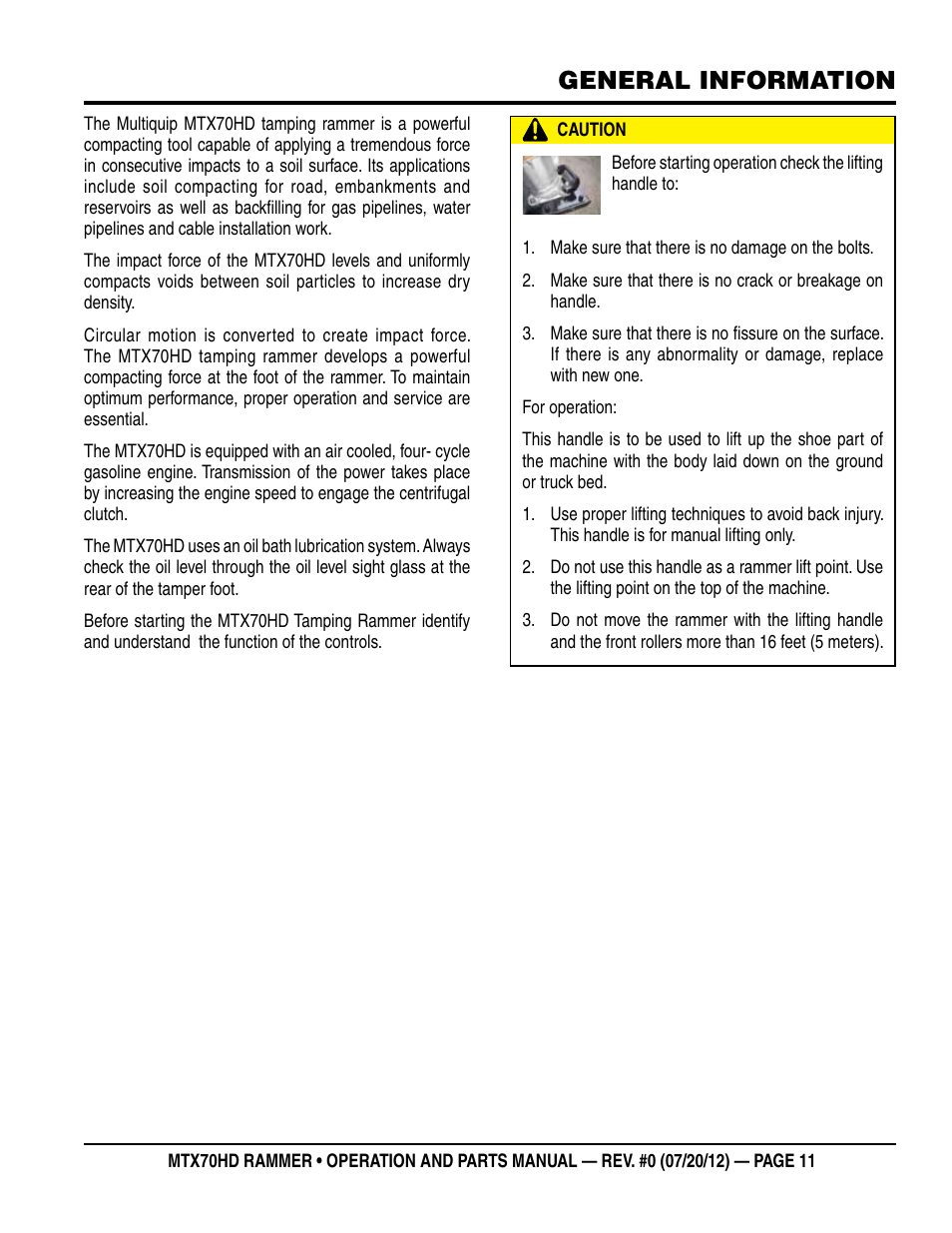 GENERAL INFORMATION

The Multiquip MTX70HD tamping rammer is a powerful compacting tool capable of applying a tremendous force in consecutive impacts to a soil surface. Its applications include soil compacting for road, embankments and reservoirs as well as backfilling for gas pipelines, water pipelines and cable installation work.

The impact force of the MTX70HD levels and uniformly compacts voids between soil particles to increase dry density.

Circular motion is converted to create impact force. The MTX70HD tamping rammer develops a powerful compacting force at the foot of the rammer. To maintain optimum performance, proper operation and service are essential.

The MTX70HD is equipped with an air cooled, four- cycle gasoline engine. Transmission of the power takes place by increasing the engine speed to engage the centrifugal clutch.

The MTX70HD uses an oil bath lubrication system. Always check the oil level through the oil level sight glass at the rear of the tamper foot.

Before starting the MTX70HD Tamping Rammer identify and understand the function of the controls.

CAUTION

Before starting operation check the lifting handle to:

1. Make sure that there is no damage on the bolts.

2. Make sure that there is no crack or breakage on handle.

3. Make sure that there is no fissure on the surface. If there is any abnormality or damage, replace with new one.

For operation:

This handle is to be used to lift up the shoe part of the machine with the body laid down on the ground or truck bed.

1. Use proper lifting techniques to avoid back injury. This handle is for manual lifting only.

2. Do not use this handle as a rammer lift point. Use the lifting point on the top of the machine.

3. Do not move the rammer with the lifting handle and the front rollers more than 16 feet (5 meters).

MTX70HD RAMMER • OPERATION AND PARTS MANUAL — REV. #0 (07/20/12) — PAGE 11